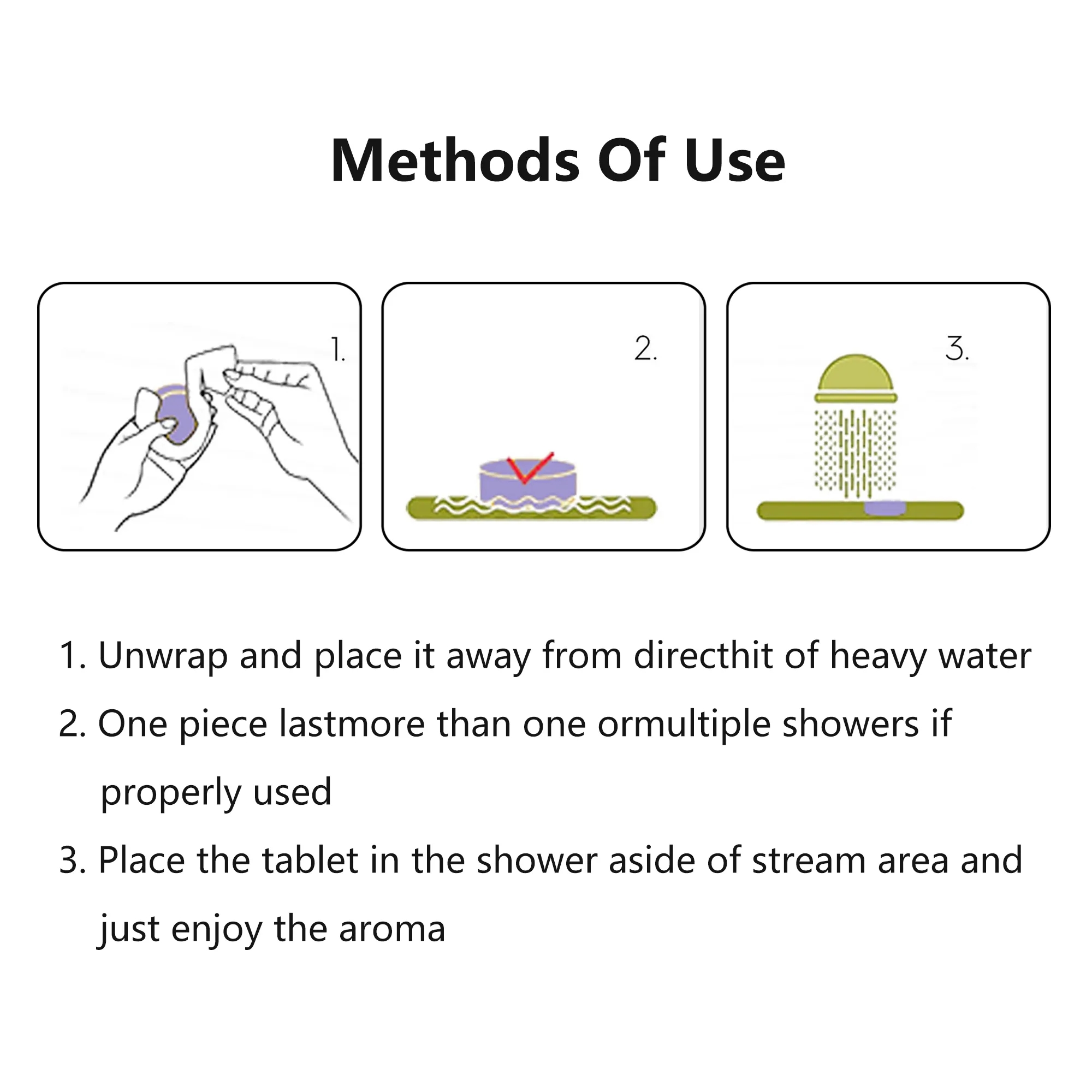 Methods Of Use

1.

2.

3.

1. Unwrap and place it away from directhit of heavy water

2. One piece lastmore than one ormultiple showers if properly used

3. Place the tablet in the shower aside of stream area and just enjoy the aroma